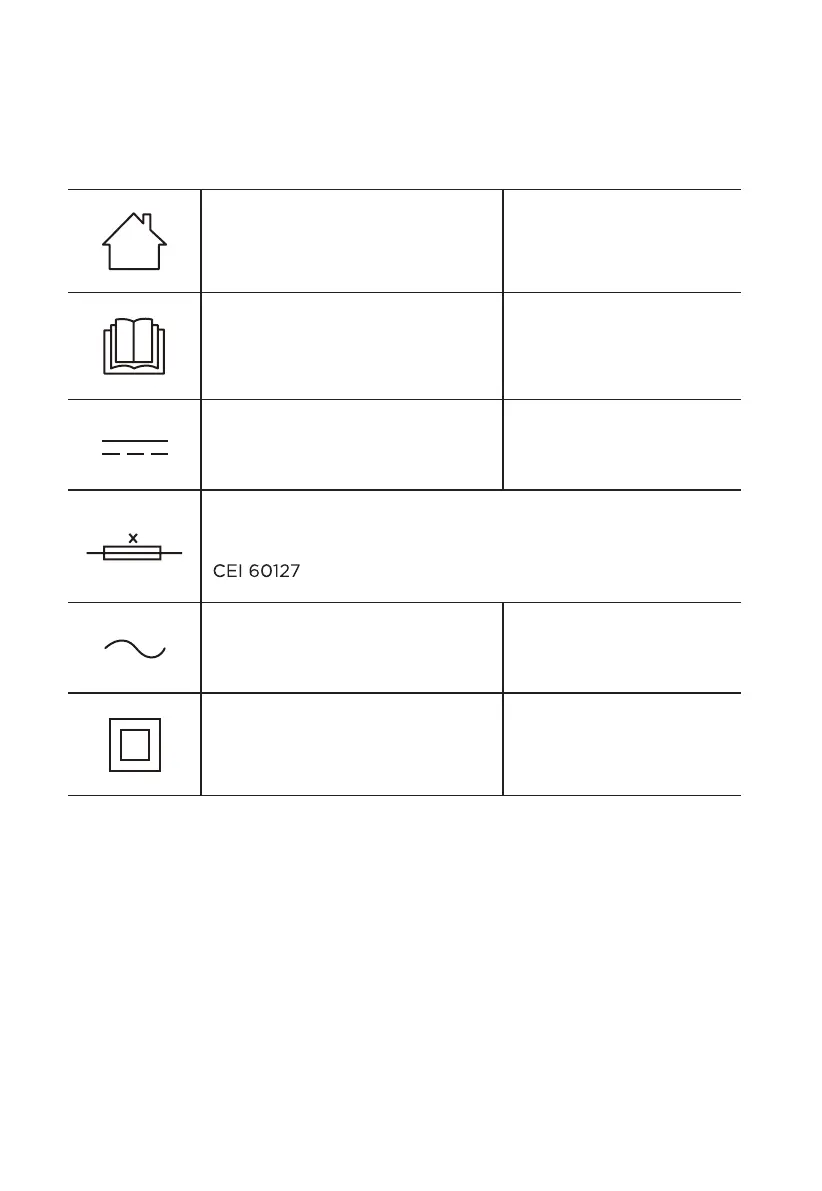 CEI 60127